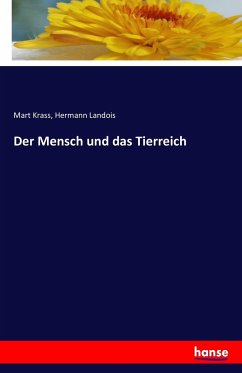 Mart Krass, Hermann Landois

Der Mensch und das Tierreich

hanse